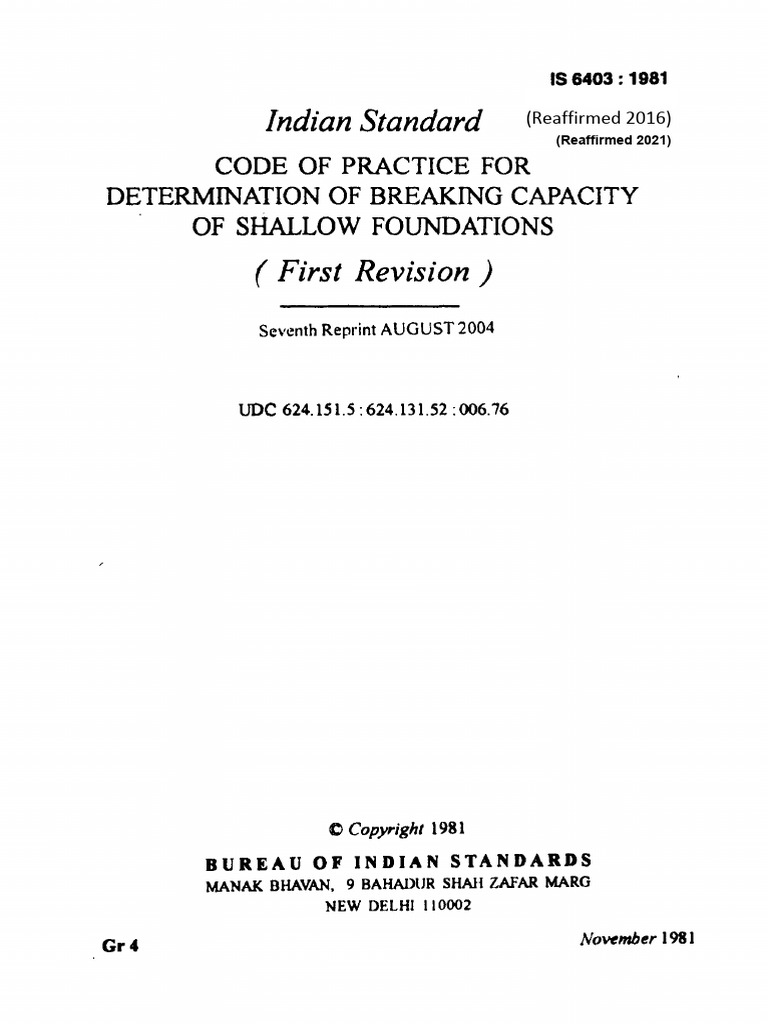 IS 6403 : 1981

Indian Standard

(Reaffirmed 2016)
(Reaffirmed 2021)

CODE OF PRACTICE FOR DETERMINATION OF BREAKING CAPACITY OF SHALLOW FOUNDATIONS

( First Revision )

Seventh Reprint AUGUST 2004

UDC 624.151.5 : 624.131.52 : 006.76

© Copyright 1981

BUREAU OF INDIAN STANDARDS
MANAK BHAVAN, 9 BAHADUR SHAH ZAFAR MARG
NEW DELHI 110002

Gr 4

November 1981